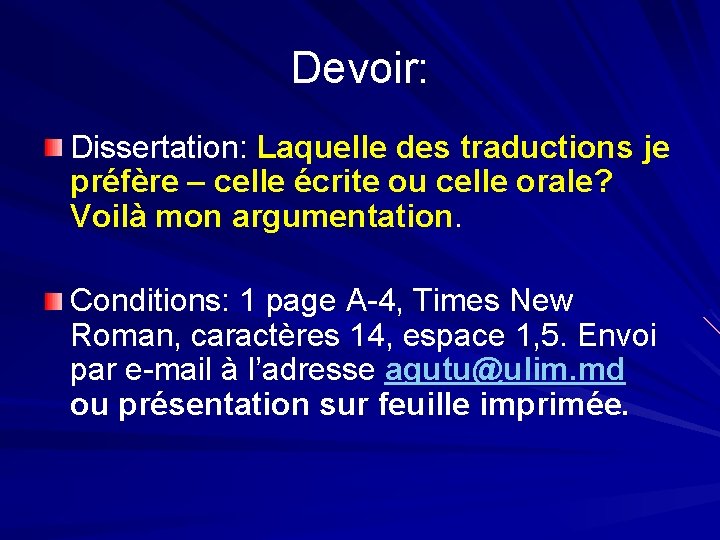 Devoir:

• Dissertation: Laquelle des traductions je préfère – celle écrite ou celle orale? Voilà mon argumentation.

• Conditions: 1 page A-4, Times New Roman, caractères 14, espace 1,5. Envoi par e-mail à l'adresse agutu@ulim.md ou présentation sur feuille imprimée.